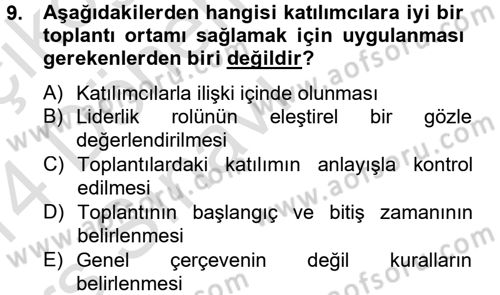 9. Aşağıdakilerden hangisi katılımcılara iyi bir toplantı ortamı sağlamak için uygulanması gerekenlerden biri değildir?

A) Katılımcılarla ilişki içinde olunması
B) Liderlik rolünün eleştirel bir gözle değerlendirilmesi
C) Toplantılardaki katılımın anlayışla kontrol edilmesi
D) Toplantının başlangıç ve bitiş zamanının belirlenmesi
E) Genel çerçevenin değil kuralların belirlenmesi

www.aofsoru.com